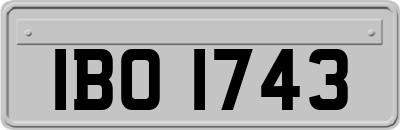 IBO 1743